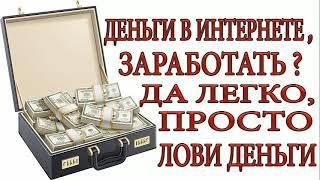 ДЕНЬГИ В ИНТЕРНЕТЕ , ЗАРАБОТАТЬ ? ДА ЛЕГКО, ПРОСТО ЛОВИ ДЕНЬГИ